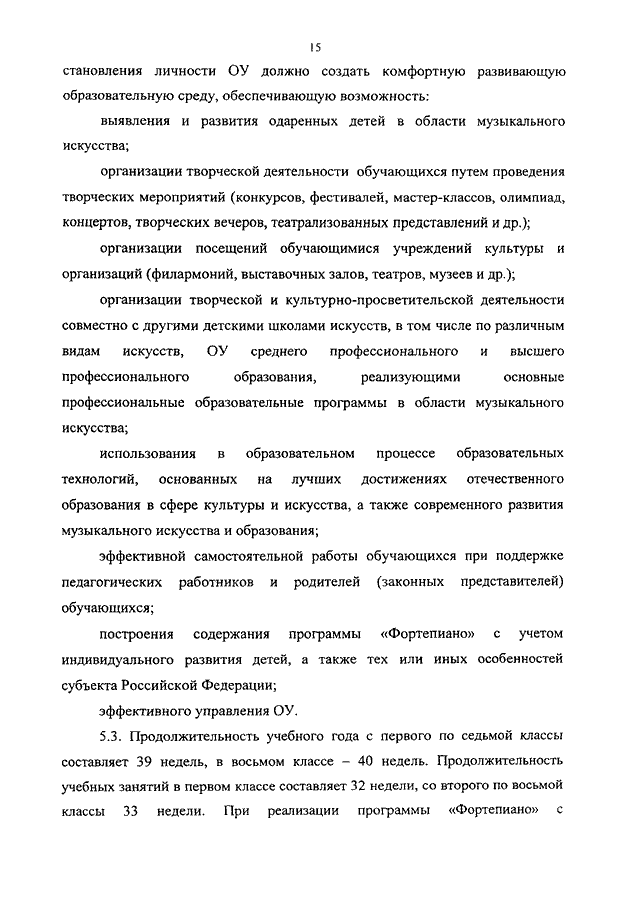 15

становления личности ОУ должно создать комфортную развивающую образовательную среду, обеспечивающую возможность:

выявления и развития одаренных детей в области музыкального искусства;

организации творческой деятельности обучающихся путем проведения творческих мероприятий (конкурсов, фестивалей, мастер-классов, олимпиад, концертов, творческих вечеров, театрализованных представлений и др.);

организации посещений обучающимися учреждений культуры и организаций (филармоний, выставочных залов, театров, музеев и др.);

организации творческой и культурно-просветительской деятельности совместно с другими детскими школами искусств, в том числе по различным видам искусств, ОУ среднего профессионального и высшего профессионального образования, реализующими основные профессиональные образовательные программы в области музыкального искусства;

использования в образовательном процессе образовательных технологий, основанных на лучших достижениях отечественного образования в сфере культуры и искусства, а также современного развития музыкального искусства и образования;

эффективной самостоятельной работы обучающихся при поддержке педагогических работников и родителей (законных представителей) обучающихся;

построения содержания программы «Фортепиано» с учетом индивидуального развития детей, а также тех или иных особенностей субъекта Российской Федерации;

эффективного управления ОУ.

5.3. Продолжительность учебного года с первого по седьмой классы составляет 39 недель, в восьмом классе – 40 недель. Продолжительность учебных занятий в первом классе составляет 32 недели, со второго по восьмой классы 33 недели. При реализации программы «Фортепиано» с